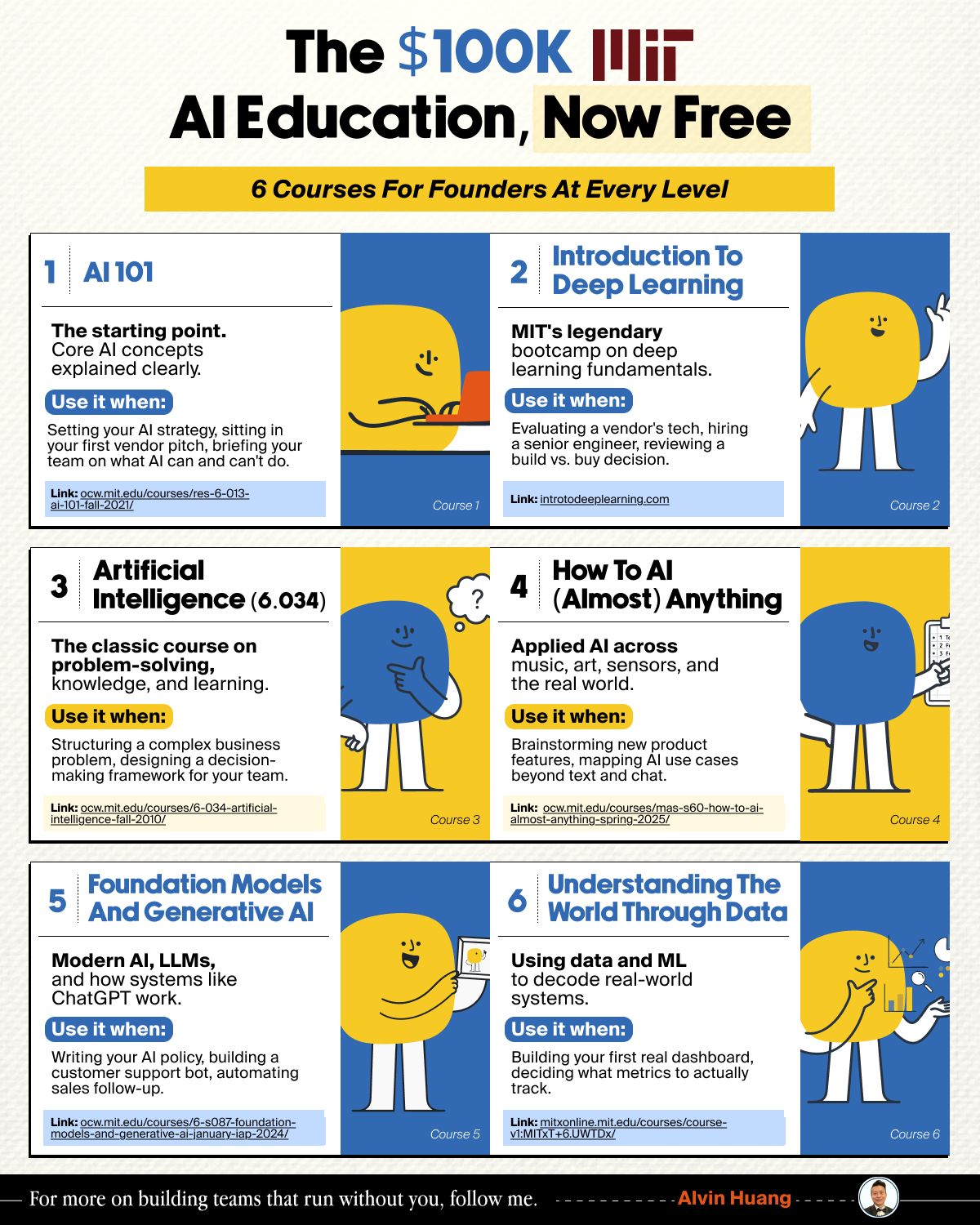 The $100K MIT
AI Education, Now Free

6 Courses For Founders At Every Level

1 AI 101

The starting point. Core AI concepts explained clearly.

Use it when:

Setting your AI strategy, sitting in your first vendor pitch, briefing your team on what AI can and can't do.

Link: ocw.mit.edu/courses/res-6-013-ai-101-fall-2021/

Course 1

2 Introduction To Deep Learning

MIT's legendary bootcamp on deep learning fundamentals.

Use it when:

Evaluating a vendor's tech, hiring a senior engineer, reviewing a build vs. buy decision.

Link: introtodeeplearning.com

Course 2

3 Artificial Intelligence (6.034)

The classic course on problem-solving, knowledge, and learning.

Use it when:

Structuring a complex business problem, designing a decision-making framework for your team.

Link: ocw.mit.edu/courses/6-034-artificial-intelligence-fall-2010/

Course 3

4 How To AI (Almost) Anything

Applied AI across music, art, sensors, and the real world.

Use it when:

Brainstorming new product features, mapping AI use cases beyond text and chat.

Link: ocw.mit.edu/courses/mas-s60-how-to-ai-almost-anything-spring-2025/

Course 4

5 Foundation Models And Generative AI

Modern AI, LLMs, and how systems like ChatGPT work.

Use it when:

Writing your AI policy, building a customer support bot, automating sales follow-up.

Link: ocw.mit.edu/courses/6-s087-foundation-models-and-generative-ai-january-iap-2024/

Course 5

6 Understanding The World Through Data

Using data and ML to decode real-world systems.

Use it when:

Building your first real dashboard, deciding what metrics to actually track.

Link: mitxonline.mit.edu/courses/course-v1:MITxT+6.UWTDx/

Course 6

For more on building teams that run without you, follow me. Alvin Huang